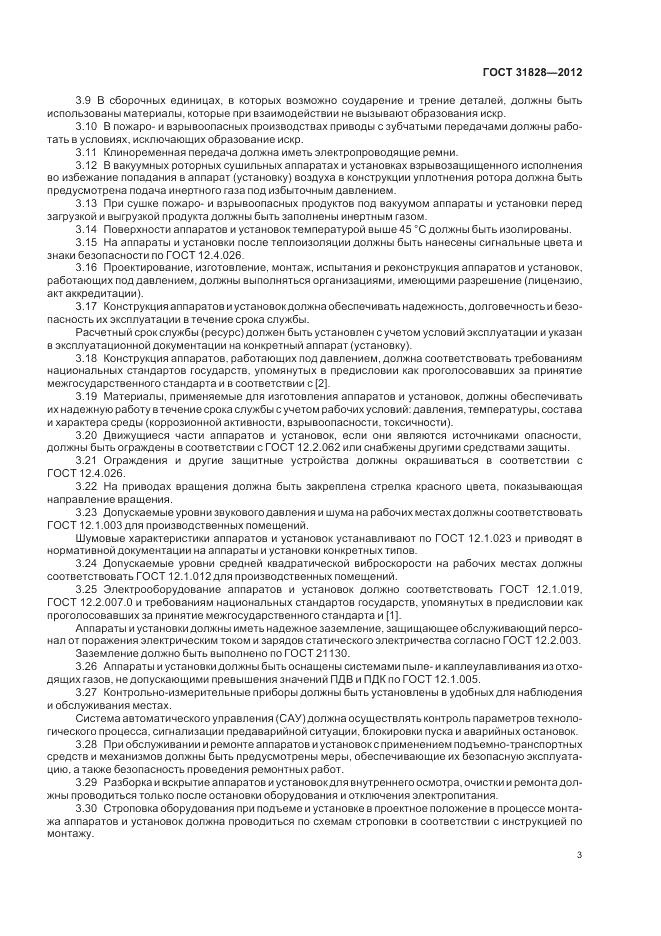 ГОСТ 31828—2012

3.9 В сборочных единицах, в которых возможно соударение и трение деталей, должны быть использованы материалы, которые при взаимодействии не вызывают образования искр.

3.10 В пожаро- и взрывоопасных производствах приводы с зубчатыми передачами должны работать в условиях, исключающих образование искр.

3.11 Клиноременная передача должна иметь электропроводящие ремни.

3.12 В вакуумных роторных сушильных аппаратах и установках взрывозащищенного исполнения во избежание попадания в аппарат (установку) воздуха в конструкции уплотнения ротора должна быть предусмотрена подача инертного газа под избыточным давлением.

3.13 При сушке пожаро- и взрывоопасных продуктов под вакуумом аппараты и установки перед загрузкой и выгрузкой продукта должны быть заполнены инертным газом.

3.14 Поверхности аппаратов и установок температурой выше 45 °С должны быть изолированы.

3.15 На аппараты и установки после теплоизоляции должны быть нанесены сигнальные цвета и знаки безопасности по ГОСТ 12.4.026.

3.16 Проектирование, изготовление, монтаж, испытания и реконструкция аппаратов и установок, работающих под давлением, должны выполняться организациями, имеющими разрешение (лицензию, акт аккредитации).

3.17 Конструкция аппаратов и установок должна обеспечивать надежность, долговечность и безопасность их эксплуатации в течение срока службы.

Расчетный срок службы (ресурс) должен быть установлен с учетом условий эксплуатации и указан в эксплуатационной документации на конкретный аппарат (установку).

3.18 Конструкция аппаратов, работающих под давлением, должна соответствовать требованиям национальных стандартов государств, упомянутых в предисловии как проголосовавших за принятие межгосударственного стандарта и в соответствии с [2].

3.19 Материалы, применяемые для изготовления аппаратов и установок, должны обеспечивать их надежную работу в течение срока службы с учетом рабочих условий: давления, температуры, состава и характера среды (коррозионной активности, взрывоопасности, токсичности).

3.20 Движущиеся части аппаратов и установок, если они являются источниками опасности, должны быть ограждены в соответствии с ГОСТ 12.2.062 или снабжены другими средствами защиты.

3.21 Ограждения и другие защитные устройства должны окрашиваться в соответствии с ГОСТ 12.4.026.

3.22 На приводах вращения должна быть закреплена стрелка красного цвета, показывающая направление вращения.

3.23 Допускаемые уровни звукового давления и шума на рабочих местах должны соответствовать ГОСТ 12.1.003 для производственных помещений.

Шумовые характеристики аппаратов и установок устанавливают по ГОСТ 12.1.023 и приводят в нормативной документации на аппараты и установки конкретных типов.

3.24 Допускаемые уровни средней квадратической виброскорости на рабочих местах должны соответствовать ГОСТ 12.1.012 для производственных помещений.

3.25 Электрооборудование аппаратов и установок должно соответствовать ГОСТ 12.1.019, ГОСТ 12.2.007.0 и требованиям национальных стандартов государств, упомянутых в предисловии как проголосовавших за принятие межгосударственного стандарта и [1].

Аппараты и установки должны иметь надежное заземление, защищающее обслуживающий персонал от поражения электрическим током и зарядов статического электричества согласно ГОСТ 12.2.003.

Заземление должно быть выполнено по ГОСТ 21130.

3.26 Аппараты и установки должны быть оснащены системами пыле- и каплеулавливания из отходящих газов, не допускающими превышения значений ПДВ и ПДК по ГОСТ 12.1.005.

3.27 Контрольно-измерительные приборы должны быть установлены в удобных для наблюдения и обслуживания местах.

Система автоматического управления (САУ) должна осуществлять контроль параметров технологического процесса, сигнализации предаварийной ситуации, блокировки пуска и аварийных остановок.

3.28 При обслуживании и ремонте аппаратов и установок с применением подъемно-транспортных средств и механизмов должны быть предусмотрены меры, обеспечивающие их безопасную эксплуатацию, а также безопасность проведения ремонтных работ.

3.29 Разборка и вскрытие аппаратов и установок для внутреннего осмотра, очистки и ремонта должны проводиться только после остановки оборудования и отключения электропитания.

3.30 Строповка оборудования при подъеме и установке в проектное положение в процессе монтажа аппаратов и установок должна проводиться по схемам строповки в соответствии с инструкцией по монтажу.

3